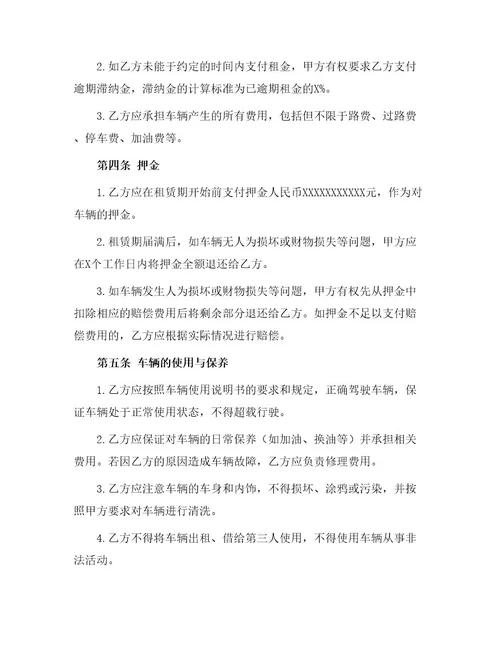 2. 如乙方未能于约定的时间内支付租金，甲方有权要求乙方支付逾期滞纳金，滞纳金的计算标准为已逾期租金的X%。

3. 乙方应承担车辆产生的所有费用，包括但不限于路费、过路费、停车费、加油费等。

第四条 押金

1. 乙方应在租赁期开始前支付押金人民币XXXXXXXXXXX元，作为对车辆的押金。

2. 租赁期届满后，如车辆无人为损坏或财物损失等问题，甲方应在X个工作日内将押金全额退还给乙方。

3. 如车辆发生人为损坏或财物损失等问题，甲方有权先从押金中扣除相应的赔偿费用后将剩余部分退还给乙方。如押金不足以支付赔偿费用的，乙方应根据实际情况进行赔偿。

第五条 车辆的使用与保养

1. 乙方应按照车辆使用说明书的要求和规定，正确驾驶车辆，保证车辆处于正常使用状态，不得超载行驶。

2. 乙方应保证对车辆的日常保养（如加油、换油等）并承担相关费用。若因乙方的原因造成车辆故障，乙方应负责修理费用。

3. 乙方应注意车辆的车身和内饰，不得损坏、涂鸦或污染，并按照甲方要求对车辆进行清洗。

4. 乙方不得将车辆出租、借给第三人使用，不得使用车辆从事非法活动。